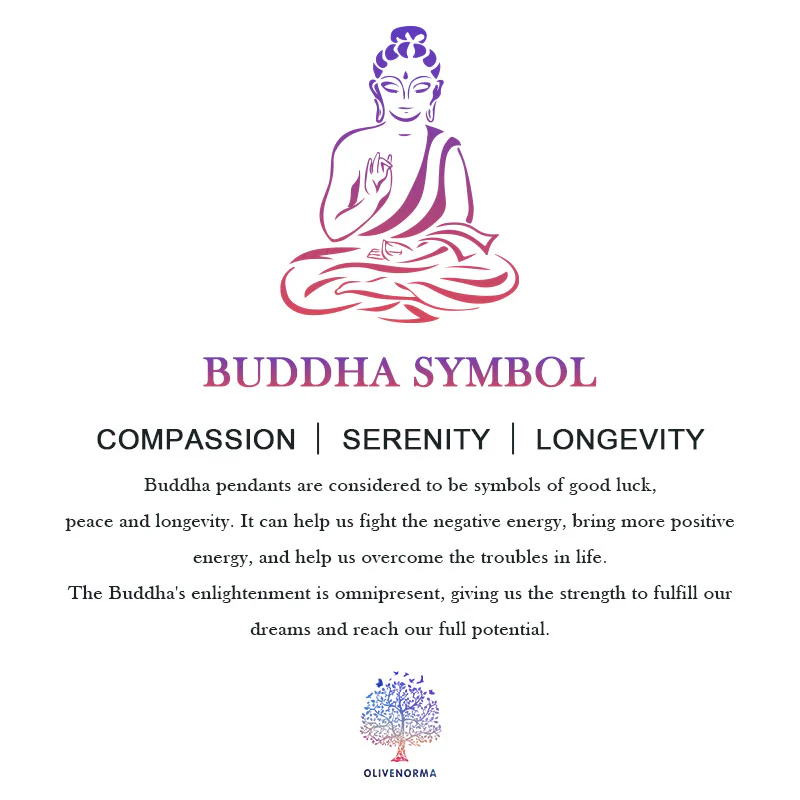 BUDDHA SYMBOL

COMPASSION | SERENITY | LONGEVITY

Buddha pendants are considered to be symbols of good luck, peace and longevity. It can help us fight the negative energy, bring more positive energy, and help us overcome the troubles in life.

The Buddha's enlightenment is omnipresent, giving us the strength to fulfill our dreams and reach our full potential.

OLIVENORMA